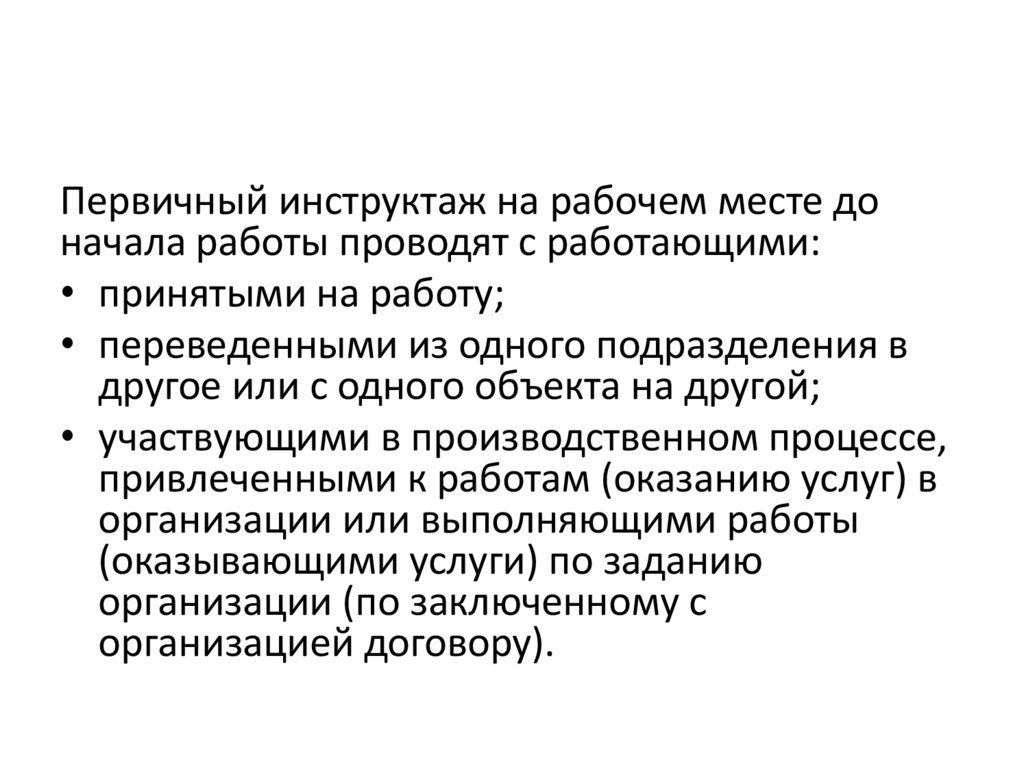 Первичный инструктаж на рабочем месте до начала работы проводят с работающими:

• принятыми на работу;
• переведенными из одного подразделения в другое или с одного объекта на другой;
• участвующими в производственном процессе, привлеченными к работам (оказанию услуг) в организации или выполняющими работы (оказывающими услуги) по заданию организации (по заключенному с организацией договору).